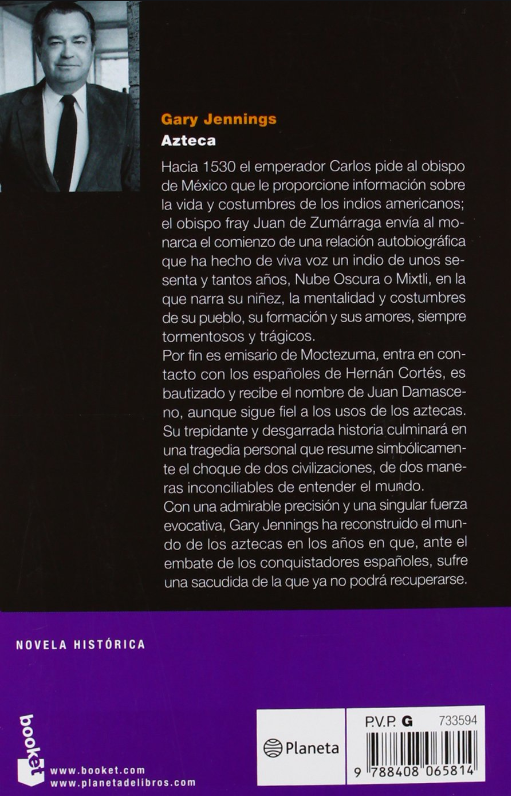 Gary Jennings
Azteca

Hacia 1530 el emperador Carlos pide al obispo de México que le proporcione información sobre la vida y costumbres de los indios americanos; el obispo fray Juan de Zumárraga envía al monarca el comienzo de una relación autobiográfica que ha hecho de viva voz un indio de unos sesenta y tantos años, Nube Oscura o Mixtli, en la que narra su niñez, la mentalidad y costumbres de su pueblo, su formación y sus amores, siempre tormentosos y trágicos.
Por fin es emisario de Moctezuma, entra en contacto con los españoles de Hernán Cortés, es bautizado y recibe el nombre de Juan Damasceno, aunque sigue fiel a los usos de los aztecas. Su trepidante y desgarrada historia culminará en una tragedia personal que resume simbólicamente el choque de dos civilizaciones, de dos maneras inconciliables de entender el mundo.
Con una admirable precisión y una singular fuerza evocativa, Gary Jennings ha reconstruido el mundo de los aztecas en los años en que, ante el embate de los conquistadores españoles, sufre una sacudida de la que ya no podrá recuperarse.

NOVELA HISTÓRICA

booket
www.booket.com
www.planetadelibros.com

Planeta

P.V.P. G 733594

9 788408 065814